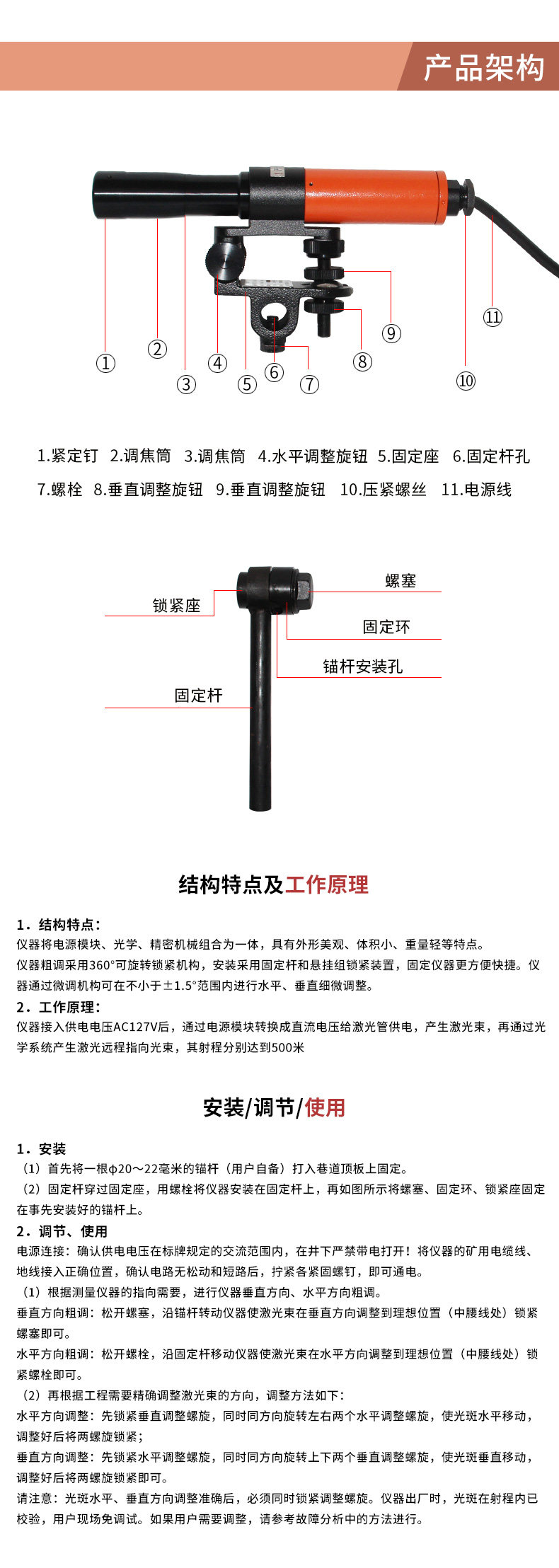 产品架构

① ② ③ ④ ⑤ ⑥ ⑦ ⑧ ⑨ ⑩ ⑪

1.紧定钉 2.调焦筒 3.调焦筒 4.水平调整旋钮 5.固定座 6.固定杆孔 7.螺栓 8.垂直调整旋钮 9.垂直调整旋钮 10.压紧螺丝 11.电源线

螺塞
锁紧座
固定环
锚杆安装孔
固定杆

结构特点及工作原理

1．结构特点：
仪器将电源模块、光学、精密机械组合为一体，具有外形美观、体积小、重量轻等特点。
仪器粗调采用360°可旋转锁紧机构，安装采用固定杆和悬挂组锁紧装置，固定仪器更方便快捷。仪器通过微调机构可在不小于±1.5°范围内进行水平、垂直细微调整。
2．工作原理：
仪器接入供电电压AC127V后，通过电源模块转换成直流电压给激光管供电，产生激光束，再通过光学系统产生激光远程指向光束，其射程分别达到500米

安装/调节/使用

1．安装
（1）首先将一根φ20～22毫米的锚杆（用户自备）打入巷道顶板上固定。
（2）固定杆穿过固定座，用螺栓将仪器安装在固定杆上，再如图所示将螺塞、固定环、锁紧座固定在事先安装好的锚杆上。
2．调节、使用
电源连接：确认供电电压在标牌规定的交流范围内，在井下严禁带电打开！将仪器的矿用电缆线、地线接入正确位置，确认电路无松动和短路后，拧紧各紧固螺钉，即可通电。
（1）根据测量仪器的指向需要，进行仪器垂直方向、水平方向粗调。
垂直方向粗调：松开螺塞，沿锚杆转动仪器使激光束在垂直方向调整到理想位置（中腰线处）锁紧螺塞即可。
水平方向粗调：松开螺栓，沿固定杆移动仪器使激光束在水平方向调整到理想位置（中腰线处）锁紧螺栓即可。
（2）再根据工程需要精确调整激光束的方向，调整方法如下：
水平方向调整：先锁紧垂直调整螺旋，同时同方向旋转左右两个水平调整螺旋，使光斑水平移动，调整好后将两螺旋锁紧；
垂直方向调整：先锁紧水平调整螺旋，同时同方向旋转上下两个垂直调整螺旋，使光斑垂直移动，调整好后将两螺旋锁紧即可。
请注意：光斑水平、垂直方向调整准确后，必须同时锁紧调整螺旋。仪器出厂时，光斑在射程内已校验，用户现场免调试。如果用户需要调整，请参考故障分析中的方法进行。